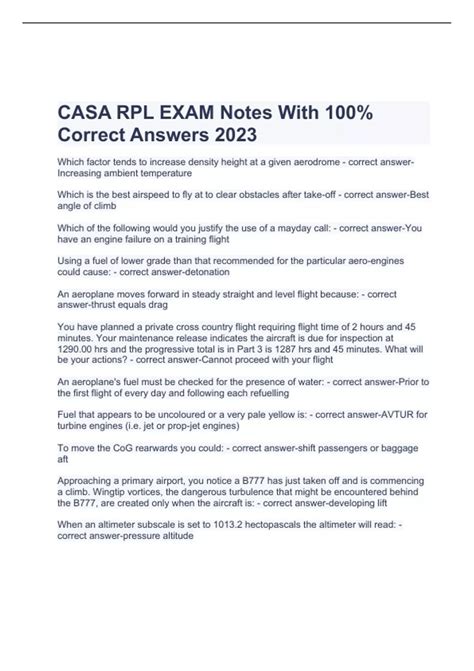 CASA RPL EXAM Notes With 100% Correct Answers 2023

Which factor tends to increase density height at a given aerodrome - correct answer-Increasing ambient temperature

Which is the best airspeed to fly at to clear obstacles after take-off - correct answer-Best angle of climb

Which of the following would you justify the use of a mayday call: - correct answer-You have an engine failure on a training flight

Using a fuel of lower grade than that recommended for the particular aero-engines could cause: - correct answer-detonation

An aeroplane moves forward in steady straight and level flight because: - correct answer-thrust equals drag

You have planned a private cross country flight requiring flight time of 2 hours and 45 minutes. Your maintenance release indicates the aircraft is due for inspection at 1290.00 hrs and the progressive total is in Part 3 is 1287 hrs and 45 minutes. What will be your actions? - correct answer-Cannot proceed with your flight

An aeroplane's fuel must be checked for the presence of water: - correct answer-Prior to the first flight of every day and following each refuelling

Fuel that appears to be uncoloured or a very pale yellow is: - correct answer-AVTUR for turbine engines (i.e. jet or prop-jet engines)

To move the CoG rearwards you could: - correct answer-shift passengers or baggage aft

Approaching a primary airport, you notice a B777 has just taken off and is commencing a climb. Wingtip vortices, the dangerous turbulence that might be encountered behind the B777, are created only when the aircraft is: - correct answer-developing lift

When an altimeter subscale is set to 1013.2 hectopascals the altimeter will read: - correct answer-pressure altitude